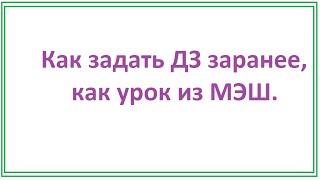 Как задать ДЗ заранее, как урок из МЭШ.